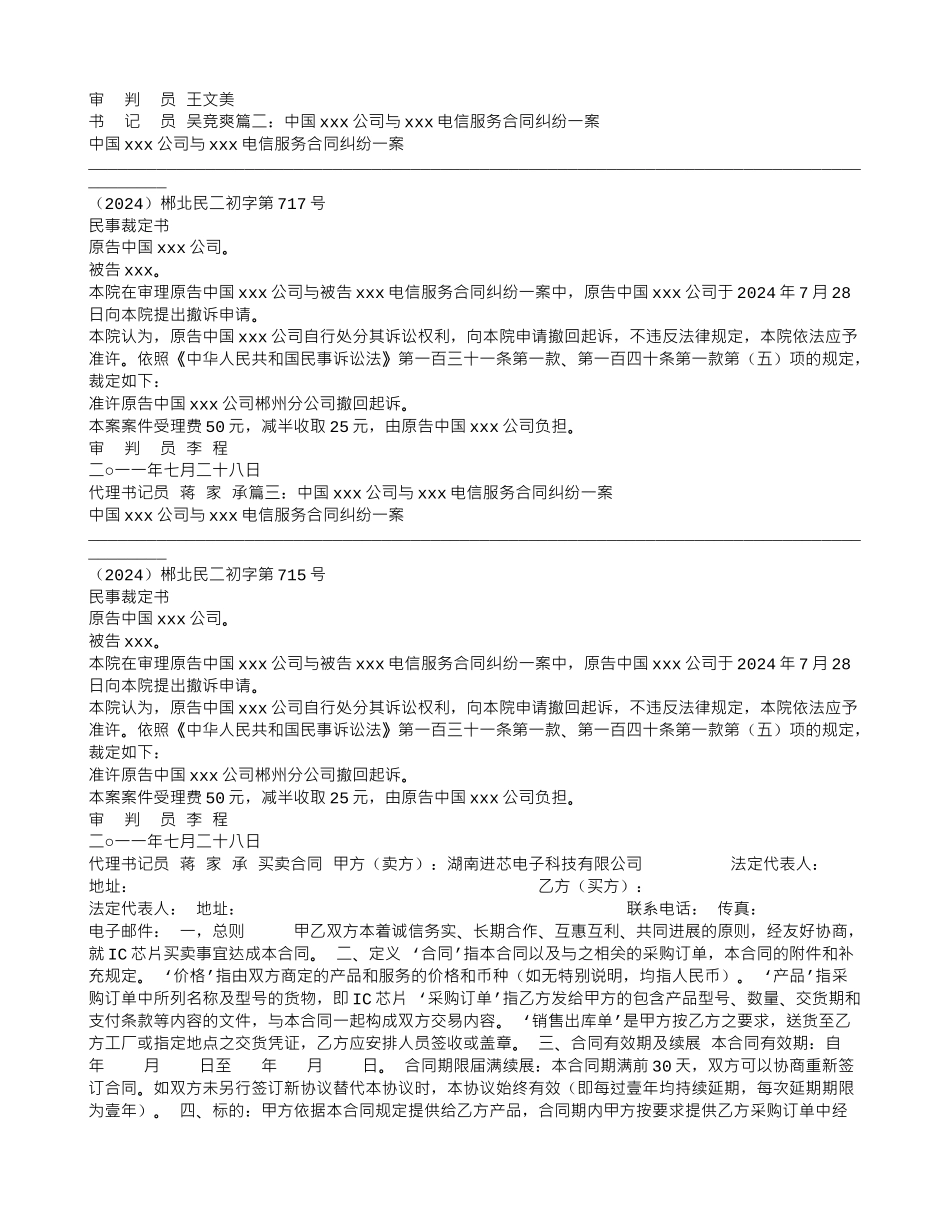 审 判 员 王文美
书 记 员 吴竞爽篇二：中国 xxx 公司与 xxx 电信服务合同纠纷一案
中国 xxx 公司与 xxx 电信服务合同纠纷一案

（2024）郴北民二初字第 717 号
民事裁定书
原告中国 xxx 公司。
被告 xxx。
本院在审理原告中国 xxx 公司与被告 xxx 电信服务合同纠纷一案中，原告中国 xxx 公司于 2024 年 7 月 28 日向本院提出撤诉申请。
本院认为，原告中国 xxx 公司自行处分其诉讼权利，向本院申请撤回起诉，不违反法律规定，本院依法应予准许。依照《中华人民共和国民事诉讼法》第一百三十一条第一款、第一百四十条第一款第（五）项的规定，裁定如下：
准许原告中国 xxx 公司郴州分公司撤回起诉。
本案案件受理费 50 元，减半收取 25 元，由原告中国 xxx 公司负担。
审 判 员 李 程
二○一一年七月二十八日
代理书记员 蒋 家 承篇三：中国 xxx 公司与 xxx 电信服务合同纠纷一案
中国 xxx 公司与 xxx 电信服务合同纠纷一案

（2024）郴北民二初字第 715 号
民事裁定书
原告中国 xxx 公司。
被告 xxx。
本院在审理原告中国 xxx 公司与被告 xxx 电信服务合同纠纷一案中，原告中国 xxx 公司于 2024 年 7 月 28 日向本院提出撤诉申请。
本院认为，原告中国 xxx 公司自行处分其诉讼权利，向本院申请撤回起诉，不违反法律规定，本院依法应予准许。依照《中华人民共和国民事诉讼法》第一百三十一条第一款、第一百四十条第一款第（五）项的规定，裁定如下：
准许原告中国 xxx 公司郴州分公司撤回起诉。
本案案件受理费 50 元，减半收取 25 元，由原告中国 xxx 公司负担。
审 判 员 李 程
二○一一年七月二十八日
代理书记员 蒋 家 承 买卖合同 甲方（卖方）：湖南进芯电子科技有限公司 法定代表人： 地址： 乙方（买方）： 法定代表人： 地址： 联系电话： 传真： 电子邮件： 一，总则 甲乙双方本着诚信务实、长期合作、互惠互利、共同进展的原则，经友好协商，就 IC 芯片买卖事宜达成本合同。 二、定义 ‘合同’指本合同以及与之相关的采购订单，本合同的附件和补充规定。 ‘价格’指由双方商定的产品和服务的价格和币种（如无特别说明，均指人民币）。 ‘产品’指采购订单中所列名称及型号的货物，即 IC 芯片 ‘采购订单’指乙方发给甲方的包含产品型号、数量、交货期和支付条款等内容的文件，与本合同一起构成双方交易内容。 ‘销售出库单’是甲方按乙方之要求，送货至乙方工厂或指定地点之交货凭证，乙方应安排人员签收或盖章。 三、合同有效期及续展 本合同有效期：自 年 月 日至 年 月 日。 合同期限届满续展：本合同期满前 30 天，双方可以协商重新签订合同。如双方未另行签订新协议替代本协议时，本协议始终有效（即每过壹年均持续延期，每次延期期限为壹年）。 四、标的：甲方依据本合同规定提供给乙方产品，合同期内甲方按要求提供乙方采购订单中经